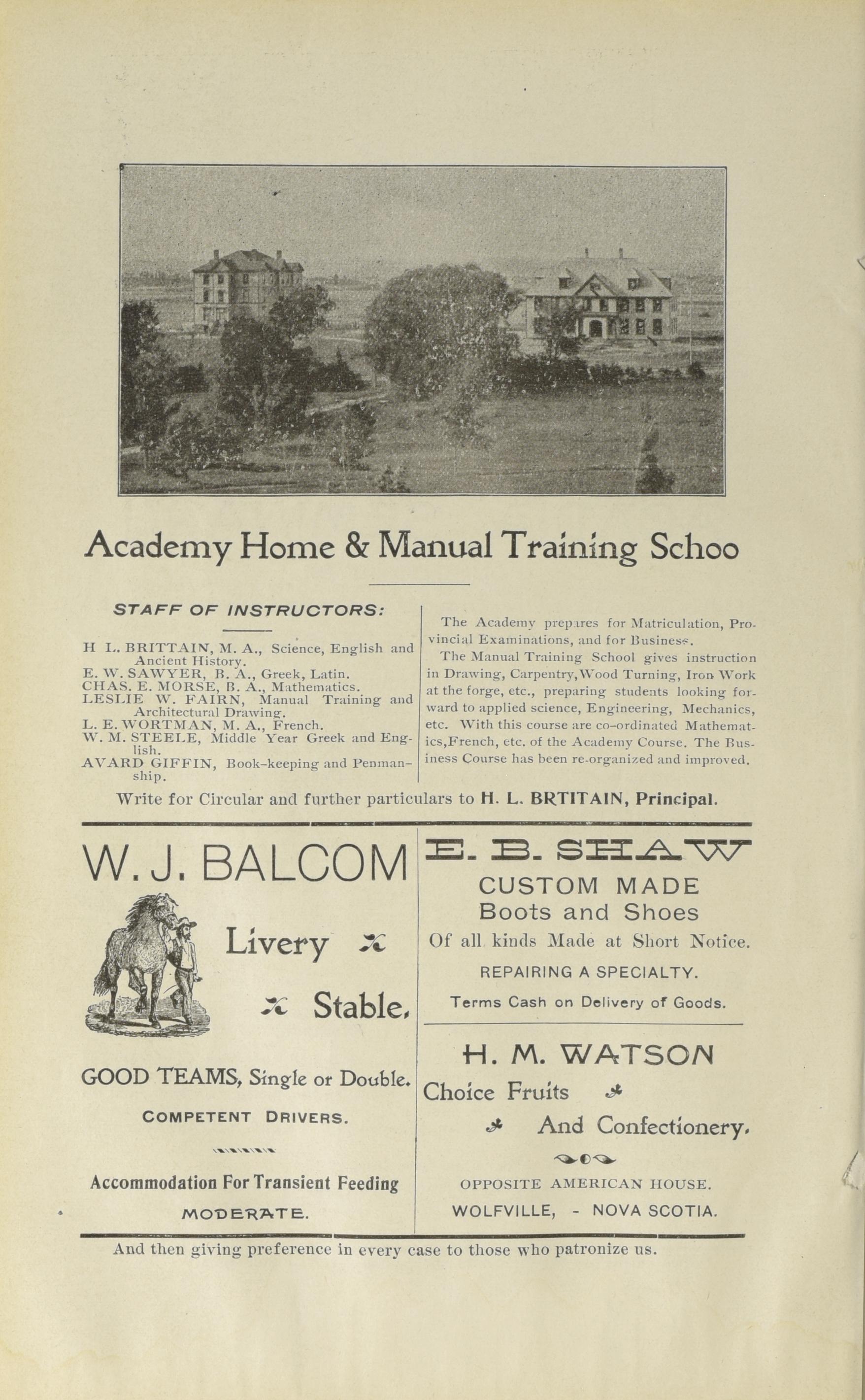 Academy Home & Manual Training Schoo

STAFF OF INSTRUCTORS:

H L. BRITTAIN, M. A., Science, English and Ancient History.
E. W. SAWYER, B. A., Greek, Latin.
CHAS. E. MORSE, B. A., Mathematics.
LESLIE W. FAIRN, Manual Training and Architectural Drawing.
L. E. WORTMAN, M. A., French.
W. M. STEELE, Middle Year Greek and English.
AVARD GIFFIN, Book-keeping and Penmanship.

The Academy prepares for Matriculation, Provincial Examinations, and for Business.

The Manual Training School gives instruction in Drawing, Carpentry, Wood Turning, Iron Work at the forge, etc., preparing students looking forward to applied science, Engineering, Mechanics, etc. With this course are co-ordinated Mathematics, French, etc. of the Academy Course. The Business Course has been re-organized and improved.

Write for Circular and further particulars to H. L. BRTITAIN, Principal.

W. J. BALCOM

Livery

Stable.

GOOD TEAMS, Single or Double.

COMPETENT DRIVERS.

Accommodation For Transient Feeding

MODERATE.

E. B. SHAW

CUSTOM MADE

Boots and Shoes

Of all kinds Made at Short Notice.

REPAIRING A SPECIALTY.

Terms Cash on Delivery of Goods.

H. M. WATSON

Choice Fruits

And Confectionery.

OPPOSITE AMERICAN HOUSE.

WOLFVILLE, - NOVA SCOTIA.

And then giving preference in every case to those who patronize us.